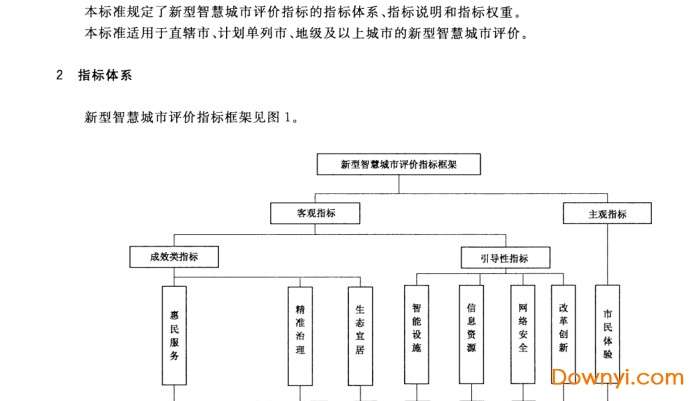 本标准规定了新型智慧城市评价指标的指标体系、指标说明和指标权重。

本标准适用于直辖市、计划单列市、地级及以上城市的新型智慧城市评价。

2 指标体系

新型智慧城市评价指标框架见图1。

新型智慧城市评价指标框架

客观指标

主观指标

成效类指标

引导性指标

惠民服务

精准治理

生态宜居

智能设施

信息资源

网络安全

改革创新

市民体验

Downyi.com